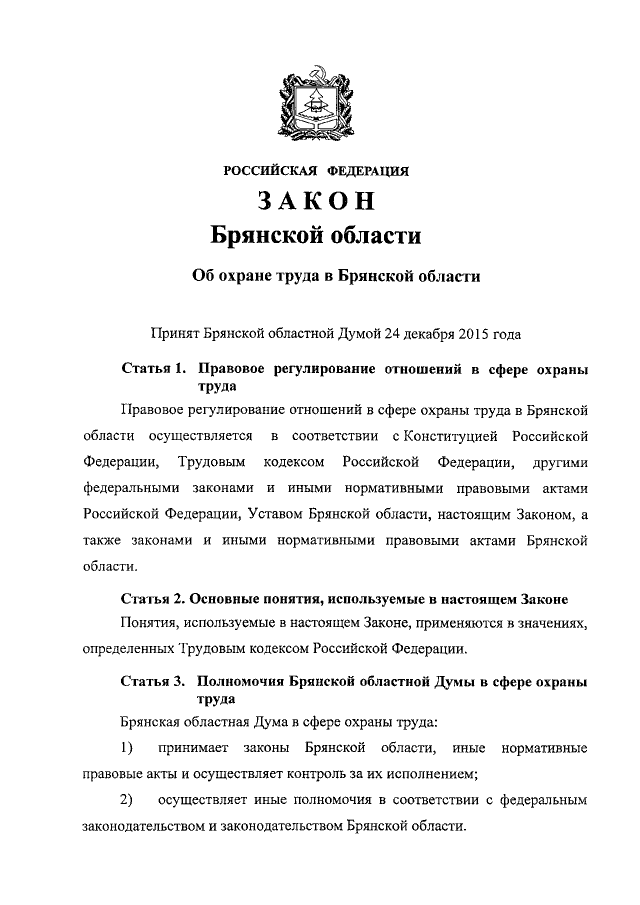 РОССИЙСКАЯ ФЕДЕРАЦИЯ

ЗАКОН

Брянской области

Об охране труда в Брянской области

Принят Брянской областной Думой 24 декабря 2015 года

Статья 1. Правовое регулирование отношений в сфере охраны труда

Правовое регулирование отношений в сфере охраны труда в Брянской области осуществляется в соответствии с Конституцией Российской Федерации, Трудовым кодексом Российской Федерации, другими федеральными законами и иными нормативными правовыми актами Российской Федерации, Уставом Брянской области, настоящим Законом, а также законами и иными нормативными правовыми актами Брянской области.

Статья 2. Основные понятия, используемые в настоящем Законе

Понятия, используемые в настоящем Законе, применяются в значениях, определенных Трудовым кодексом Российской Федерации.

Статья 3. Полномочия Брянской областной Думы в сфере охраны труда

Брянская областная Дума в сфере охраны труда:

1) принимает законы Брянской области, иные нормативные правовые акты и осуществляет контроль за их исполнением;

2) осуществляет иные полномочия в соответствии с федеральным законодательством и законодательством Брянской области.